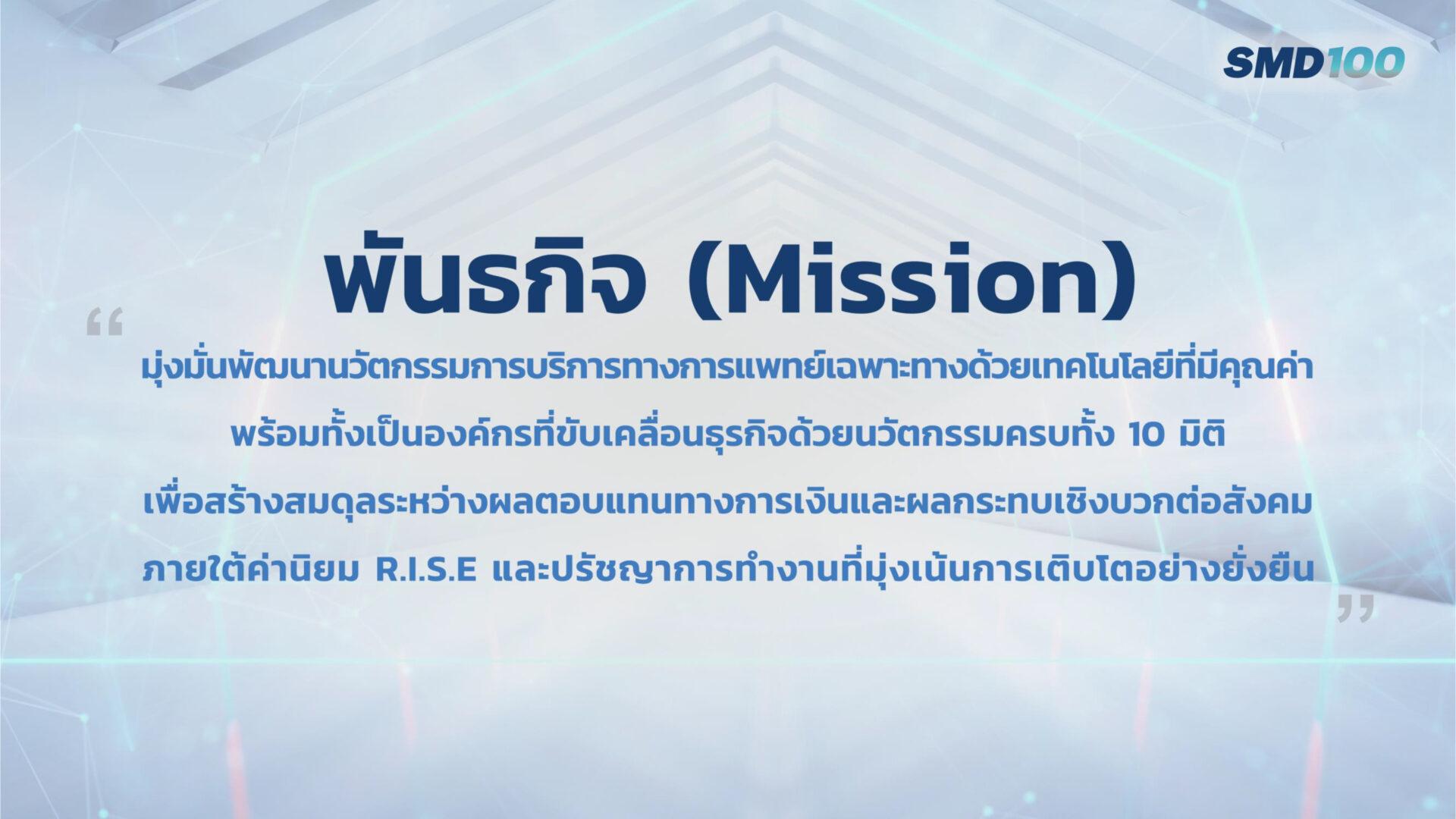 SMD100

พันธกิจ (Mission)

“

มุ่งมั่นพัฒนานวัตกรรมการบริการทางการแพทย์เฉพาะทางด้วยเทคโนโลยีที่มีคุณค่า พร้อมทั้งเป็นองค์กรที่ขับเคลื่อนธุรกิจด้วยนวัตกรรมครบทั้ง 10 มิติ เพื่อสร้างสมดุลระหว่างผลตอบแทนทางการเงินและผลกระทบเชิงบวกต่อสังคม ภายใต้ค่านิยม R.I.S.E และปรัชญาการทำงานที่มุ่งเน้นการเติบโตอย่างยั่งยืน

”